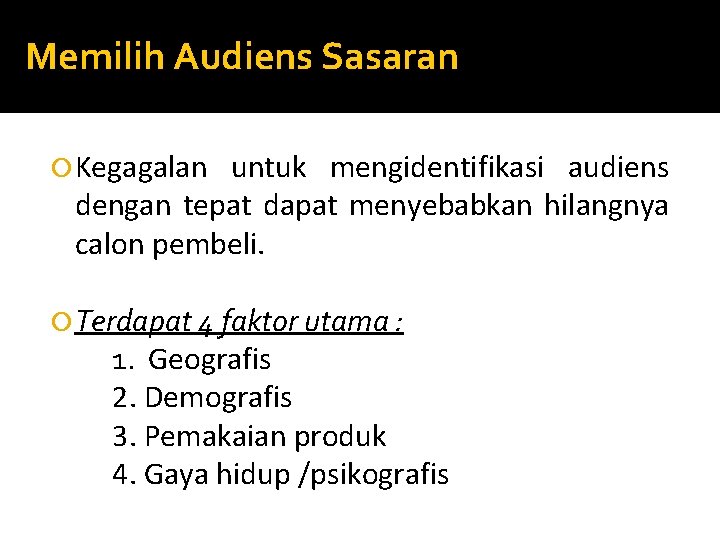 Memilih Audiens Sasaran

Kegagalan untuk mengidentifikasi audiens dengan tepat dapat menyebabkan hilangnya calon pembeli.

Terdapat 4 faktor utama :

1. Geografis
2. Demografis
3. Pemakaian produk
4. Gaya hidup /psikografis